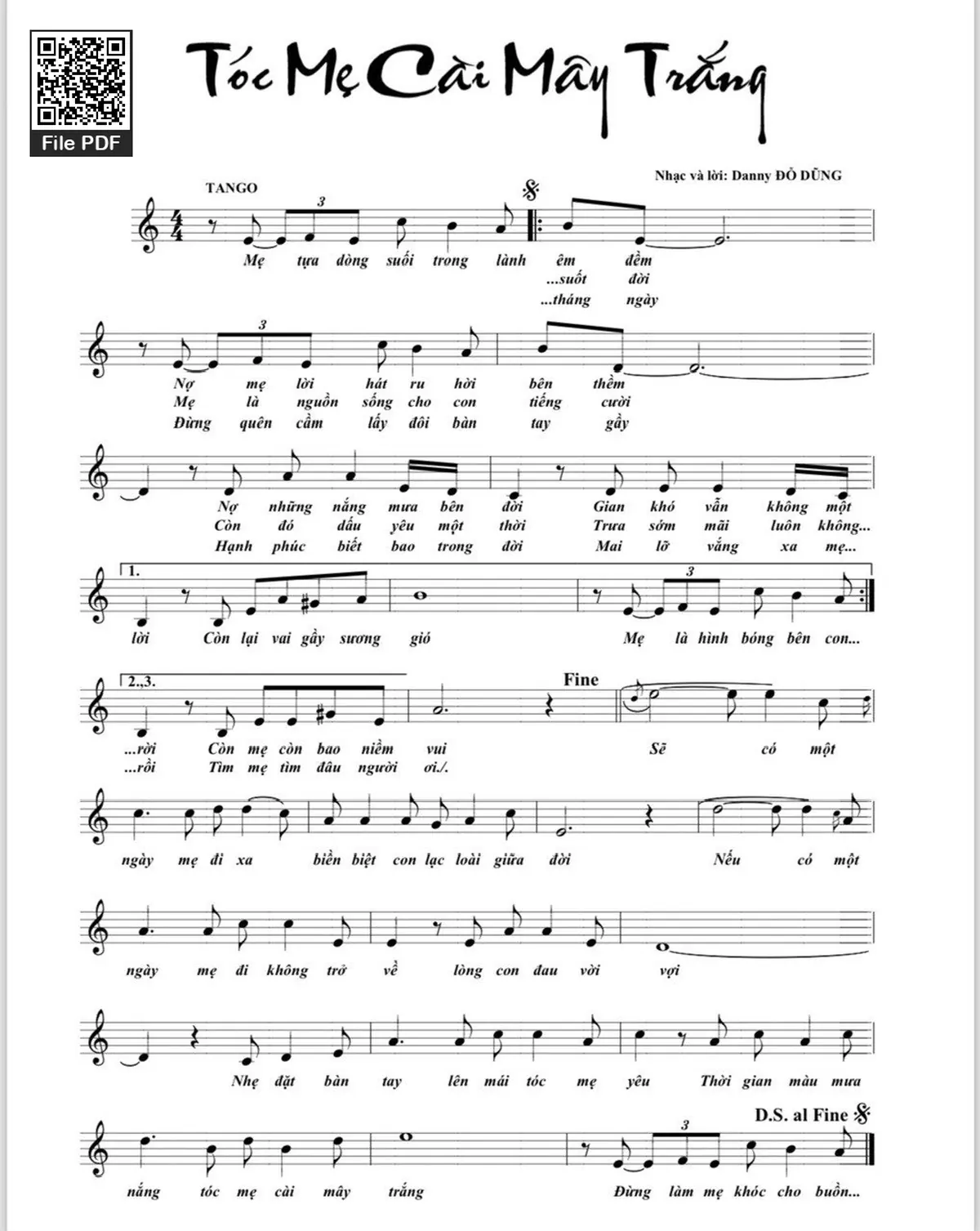 File PDF

Tóc Mẹ Cài Mây Trắng

Nhạc và lời: Danny ĐỖ DŨNG

TANGO

3

Mẹ tựa dòng suối trong lành êm đềm
...suốt đời
...tháng ngày

3

Nợ mẹ lời hát ru hời bên thềm
Mẹ là nguồn sống cho con tiếng cười
Đừng quên cầm lấy đôi bàn tay gầy

Nợ những nắng mưa bên đời Gian khó vẫn không một
Còn đó dấu yêu một thời Trưa sớm mãi luôn không...
Hạnh phúc biết bao trong đời Mai lỡ vắng xa mẹ...

1.

3

lời Còn lại vai gầy sương gió Mẹ là hình bóng bên con...

2.,3.

Fine

...rời Còn mẹ còn bao niềm vui Sẽ có một
...rồi Tìm mẹ tìm đâu người ơi./.

ngày mẹ đi xa biền biệt con lạc loài giữa đời Nếu có một

ngày mẹ đi không trở về lòng con đau vời vợi

Nhẹ đặt bàn tay lên mái tóc mẹ yêu Thời gian màu mưa

D.S. al Fine

3

nắng tóc mẹ cài mây trắng Đừng làm mẹ khóc cho buồn...